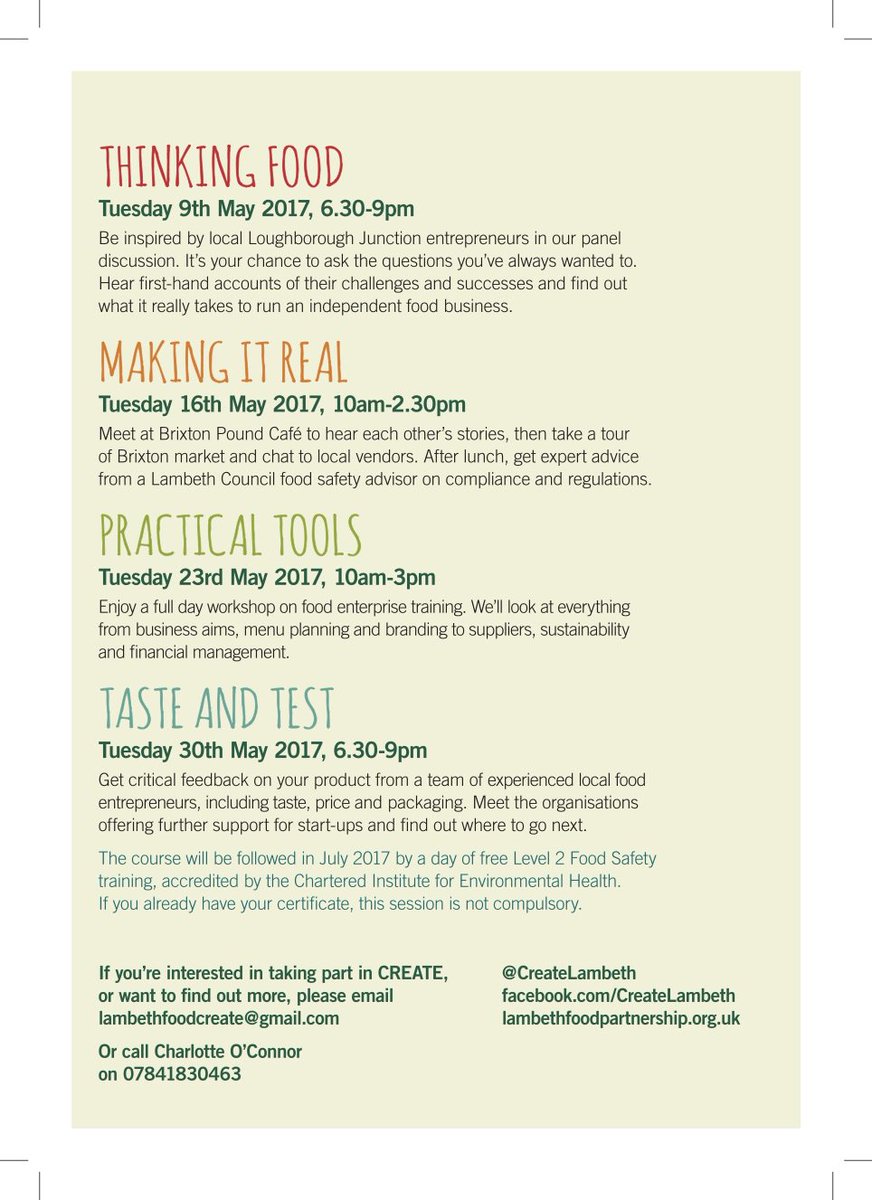 THINKING FOOD
Tuesday 9th May 2017, 6.30-9pm
Be inspired by local Loughborough Junction entrepreneurs in our panel discussion. It's your chance to ask the questions you've always wanted to. Hear first-hand accounts of their challenges and successes and find out what it really takes to run an independent food business.

MAKING IT REAL
Tuesday 16th May 2017, 10am-2.30pm
Meet at Brixton Pound Café to hear each other's stories, then take a tour of Brixton market and chat to local vendors. After lunch, get expert advice from a Lambeth Council food safety advisor on compliance and regulations.

PRACTICAL TOOLS
Tuesday 23rd May 2017, 10am-3pm
Enjoy a full day workshop on food enterprise training. We'll look at everything from business aims, menu planning and branding to suppliers, sustainability and financial management.

TASTE AND TEST
Tuesday 30th May 2017, 6.30-9pm
Get critical feedback on your product from a team of experienced local food entrepreneurs, including taste, price and packaging. Meet the organisations offering further support for start-ups and find out where to go next.

The course will be followed in July 2017 by a day of free Level 2 Food Safety training, accredited by the Chartered Institute for Environmental Health. If you already have your certificate, this session is not compulsory.

If you're interested in taking part in CREATE, or want to find out more, please email lambethfoodcreate@gmail.com

Or call Charlotte O'Connor on 07841830463

@CreateLambeth
facebook.com/CreateLambeth
lambethfoodpartnership.org.uk